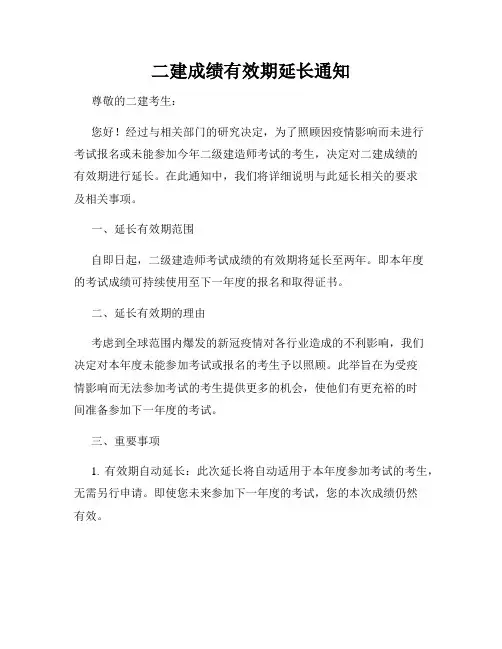 二建成绩有效期延长通知

尊敬的二建考生：

您好！经过与相关部门的研究决定，为了照顾因疫情影响而未进行考试报名或未能参加今年二级建造师考试的考生，决定对二建成绩的有效期进行延长。在此通知中，我们将详细说明与此延长相关的要求及相关事项。

一、延长有效期范围

自即日起，二级建造师考试成绩的有效期将延长至两年。即本年度的考试成绩可持续使用至下一年度的报名和取得证书。

二、延长有效期的理由

考虑到全球范围内爆发的新冠疫情对各行业造成的不利影响，我们决定对本年度未能参加考试或报名的考生予以照顾。此举旨在为受疫情影响而无法参加考试的考生提供更多的机会，使他们有更充裕的时间准备参加下一年度的考试。

三、重要事项

1. 有效期自动延长：此次延长将自动适用于本年度参加考试的考生，无需另行申请。即使您未来参加下一年度的考试，您的本次成绩仍然有效。